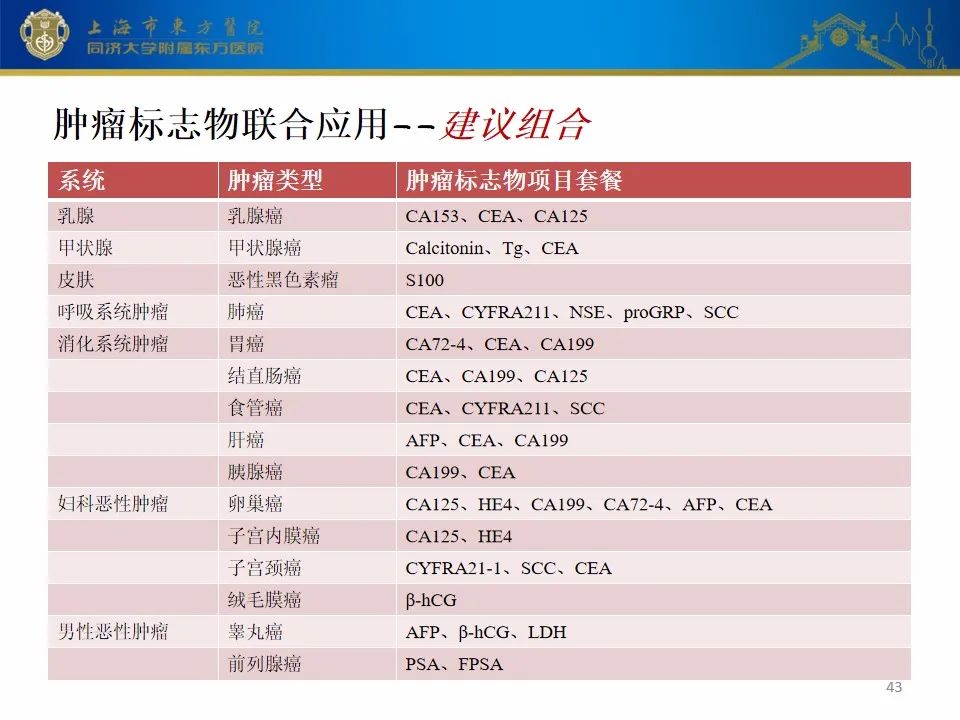 上海市東方醫院
同济大学附属东方医院

肿瘤标志物联合应用--建议组合

| 系统 | 肿瘤类型 | 肿瘤标志物项目套餐 |
|---|---|---|
| 乳腺 | 乳腺癌 | CA153、CEA、CA125 |
| 甲状腺 | 甲状腺癌 | Calcitonin、Tg、CEA |
| 皮肤 | 恶性黑色素瘤 | S100 |
| 呼吸系统肿瘤 | 肺癌 | CEA、CYFRA211、NSE、proGRP、SCC |
| 消化系统肿瘤 | 胃癌 | CA72-4、CEA、CA199 |
| | 结直肠癌 | CEA、CA199、CA125 |
| | 食管癌 | CEA、CYFRA211、SCC |
| | 肝癌 | AFP、CEA、CA199 |
| | 胰腺癌 | CA199、CEA |
| 妇科恶性肿瘤 | 卵巢癌 | CA125、HE4、CA199、CA72-4、AFP、CEA |
| | 子宫内膜癌 | CA125、HE4 |
| | 子宫颈癌 | CYFRA21-1、SCC、CEA |
| | 绒毛膜癌 | β-hCG |
| 男性恶性肿瘤 | 睾丸癌 | AFP、β-hCG、LDH |
| | 前列腺癌 | PSA、FPSA |

43